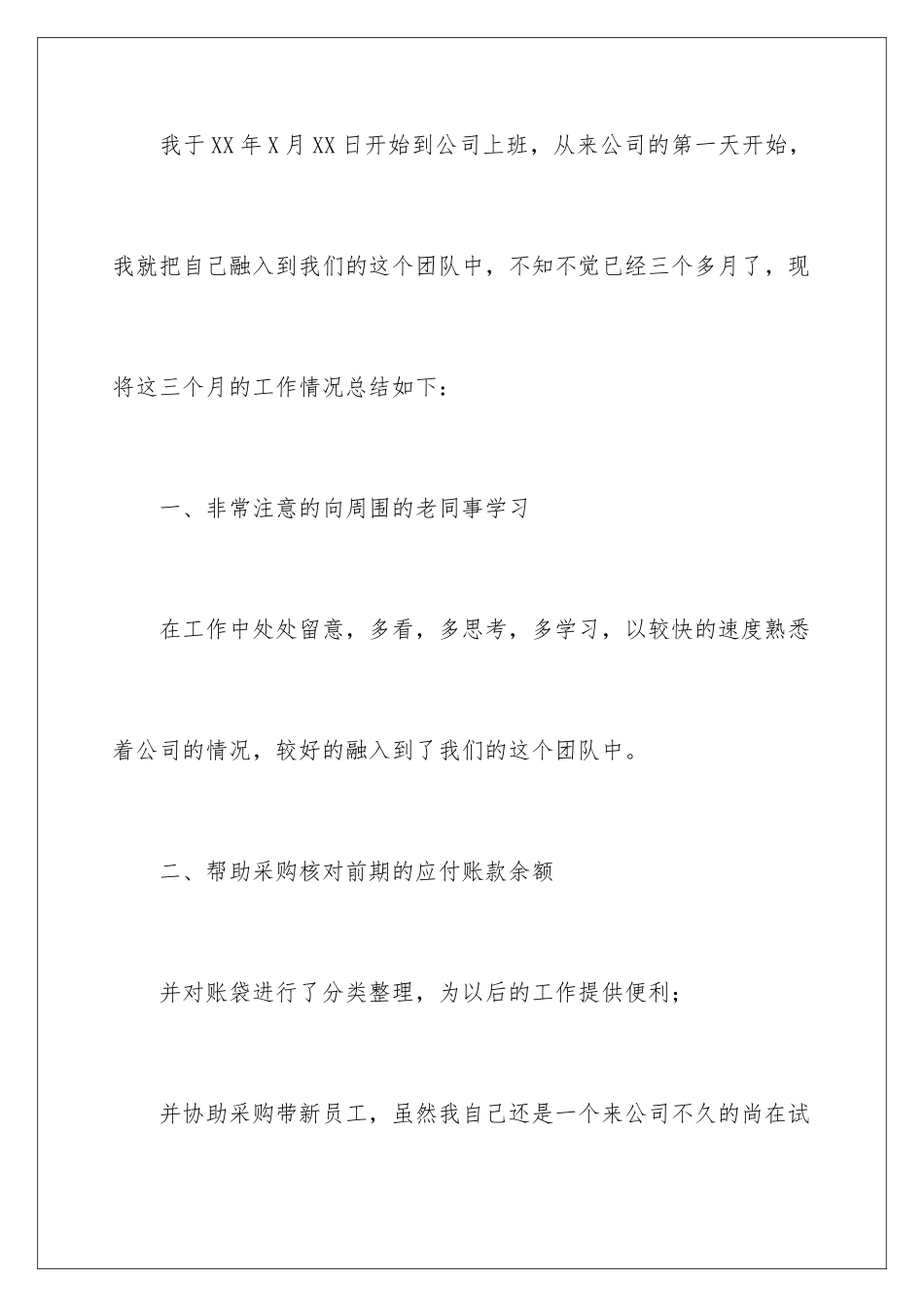 我于XX年X月XX日开始到公司上班，从来公司的第一天开始，我就把自己融入到我们的这个团队中，不知不觉已经三个多月了，现将这三个月的工作情况总结如下：

一、非常注意的向周围的老同事学习

在工作中处处留意，多看，多思考，多学习，以较快的速度熟悉着公司的情况，较好的融入到了我们的这个团队中。

二、帮助采购核对前期的应付账款余额

并对账袋进行了分类整理，为以后的工作提供便利；

并协助采购带新员工，虽然我自己还是一个来公司不久的尚在试